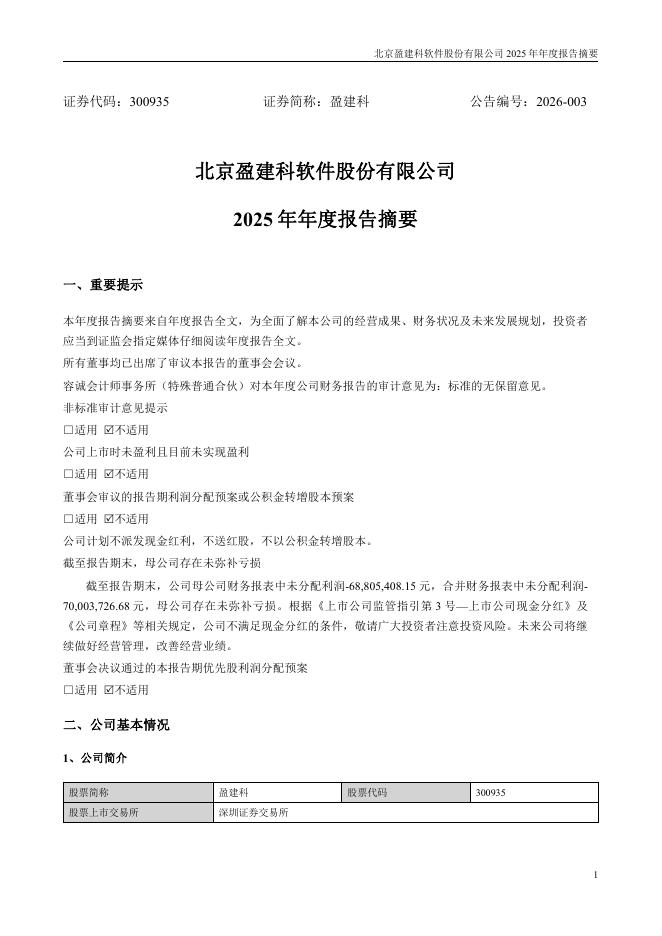 北京盈建科软件股份有限公司 2025 年年度报告摘要

证券代码：300935　　　　证券简称：盈建科　　　　公告编号：2026-003

北京盈建科软件股份有限公司

2025 年年度报告摘要

一、重要提示

本年度报告摘要来自年度报告全文，为全面了解本公司的经营成果、财务状况及未来发展规划，投资者应当到证监会指定媒体仔细阅读年度报告全文。

所有董事均已出席了审议本报告的董事会会议。

容诚会计师事务所（特殊普通合伙）对本年度公司财务报告的审计意见为：标准的无保留意见。

非标准审计意见提示

☐适用 ☑不适用

公司上市时未盈利且目前未实现盈利

☐适用 ☑不适用

董事会审议的报告期利润分配预案或公积金转增股本预案

☐适用 ☑不适用

公司计划不派发现金红利，不送红股，不以公积金转增股本。

截至报告期末，母公司存在未弥补亏损

截至报告期末，公司母公司财务报表中未分配利润-68,805,408.15 元，合并财务报表中未分配利润-70,003,726.68 元，母公司存在未弥补亏损。根据《上市公司监管指引第 3 号—上市公司现金分红》及《公司章程》等相关规定，公司不满足现金分红的条件，敬请广大投资者注意投资风险。未来公司将继续做好经营管理，改善经营业绩。

董事会决议通过的本报告期优先股利润分配预案

☐适用 ☑不适用

二、公司基本情况

1、公司简介

| 股票简称 | 盈建科 | 股票代码 | 300935 |
|---|---|---|---|
| 股票上市交易所 | 深圳证券交易所 | | |

1